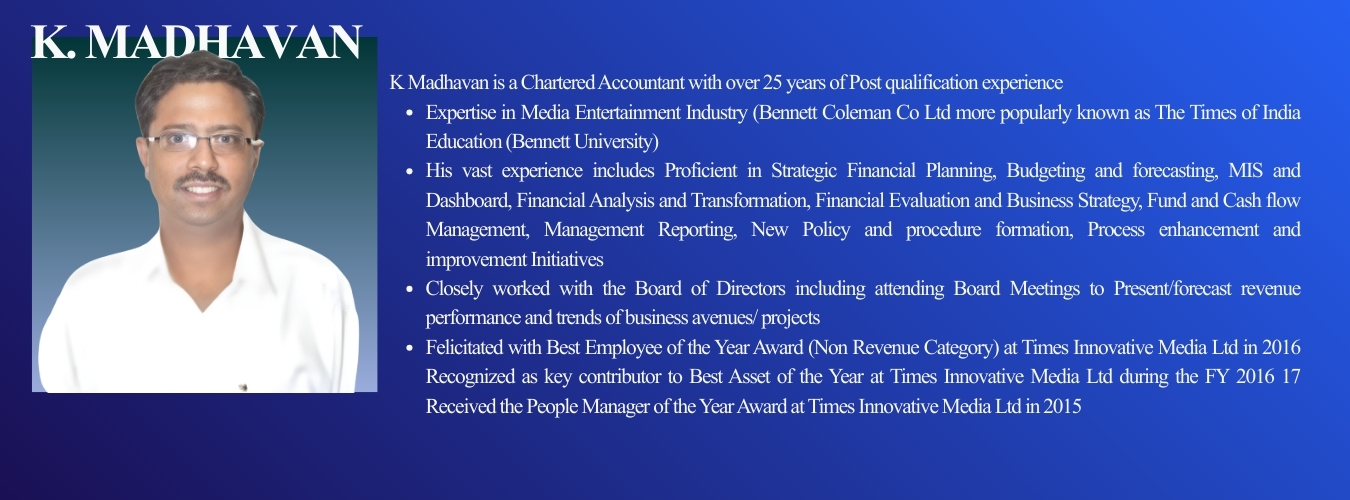 K. MADHAVAN

K Madhavan is a Chartered Accountant with over 25 years of Post qualification experience

- Expertise in Media Entertainment Industry (Bennett Coleman Co Ltd more popularly known as The Times of India Education (Bennett University)
- His vast experience includes Proficient in Strategic Financial Planning, Budgeting and forecasting, MIS and Dashboard, Financial Analysis and Transformation, Financial Evaluation and Business Strategy, Fund and Cash flow Management, Management Reporting, New Policy and procedure formation, Process enhancement and improvement Initiatives
- Closely worked with the Board of Directors including attending Board Meetings to Present/forecast revenue performance and trends of business avenues/ projects
- Felicitated with Best Employee of the Year Award (Non Revenue Category) at Times Innovative Media Ltd in 2016 Recognized as key contributor to Best Asset of the Year at Times Innovative Media Ltd during the FY 2016 17 Received the People Manager of the Year Award at Times Innovative Media Ltd in 2015